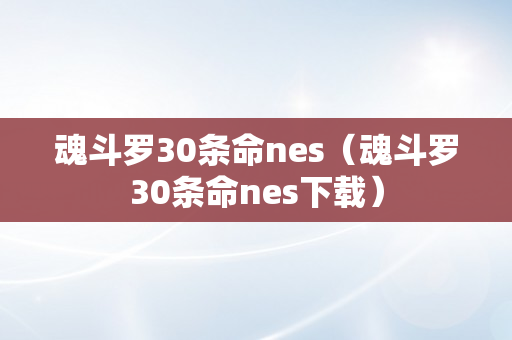 魂斗罗30条命nes（魂斗罗30条命nes下载）